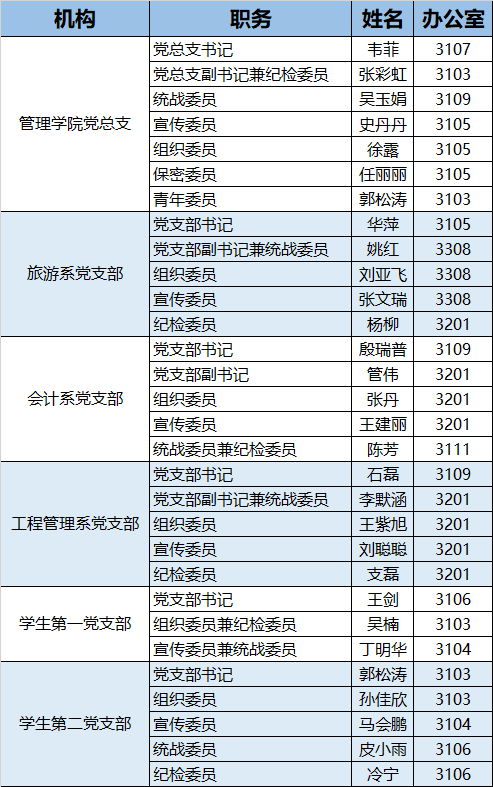 | 机构 | 职务 | 姓名 | 办公室 |
|---|---|---|---|
| 管理学院党总支 | 党总支书记 | 韦菲 | 3107 |
| | 党总支副书记兼纪检委员 | 张彩虹 | 3103 |
| | 统战委员 | 吴玉娟 | 3109 |
| | 宣传委员 | 史丹丹 | 3105 |
| | 组织委员 | 徐露 | 3105 |
| | 保密委员 | 任丽丽 | 3105 |
| | 青年委员 | 郭松涛 | 3103 |
| 旅游系党支部 | 党支部书记 | 华萍 | 3105 |
| | 党支部副书记兼统战委员 | 姚红 | 3308 |
| | 组织委员 | 刘亚飞 | 3308 |
| | 宣传委员 | 张文瑞 | 3308 |
| | 纪检委员 | 杨柳 | 3201 |
| 会计系党支部 | 党支部书记 | 殷瑞普 | 3109 |
| | 党支部副书记 | 管伟 | 3201 |
| | 组织委员 | 张丹 | 3201 |
| | 宣传委员 | 王建丽 | 3201 |
| | 统战委员兼纪检委员 | 陈芳 | 3111 |
| 工程管理系党支部 | 党支部书记 | 石磊 | 3109 |
| | 党支部副书记兼统战委员 | 李默涵 | 3201 |
| | 组织委员 | 王紫旭 | 3201 |
| | 宣传委员 | 刘聪聪 | 3201 |
| | 纪检委员 | 支磊 | 3201 |
| 学生第一党支部 | 党支部书记 | 王剑 | 3106 |
| | 组织委员兼纪检委员 | 吴楠 | 3103 |
| | 宣传委员兼统战委员 | 丁明华 | 3104 |
| 学生第二党支部 | 党支部书记 | 郭松涛 | 3103 |
| | 组织委员 | 孙佳欣 | 3103 |
| | 宣传委员 | 马会鹏 | 3104 |
| | 统战委员 | 皮小雨 | 3106 |
| | 纪检委员 | 冷宁 | 3106 |